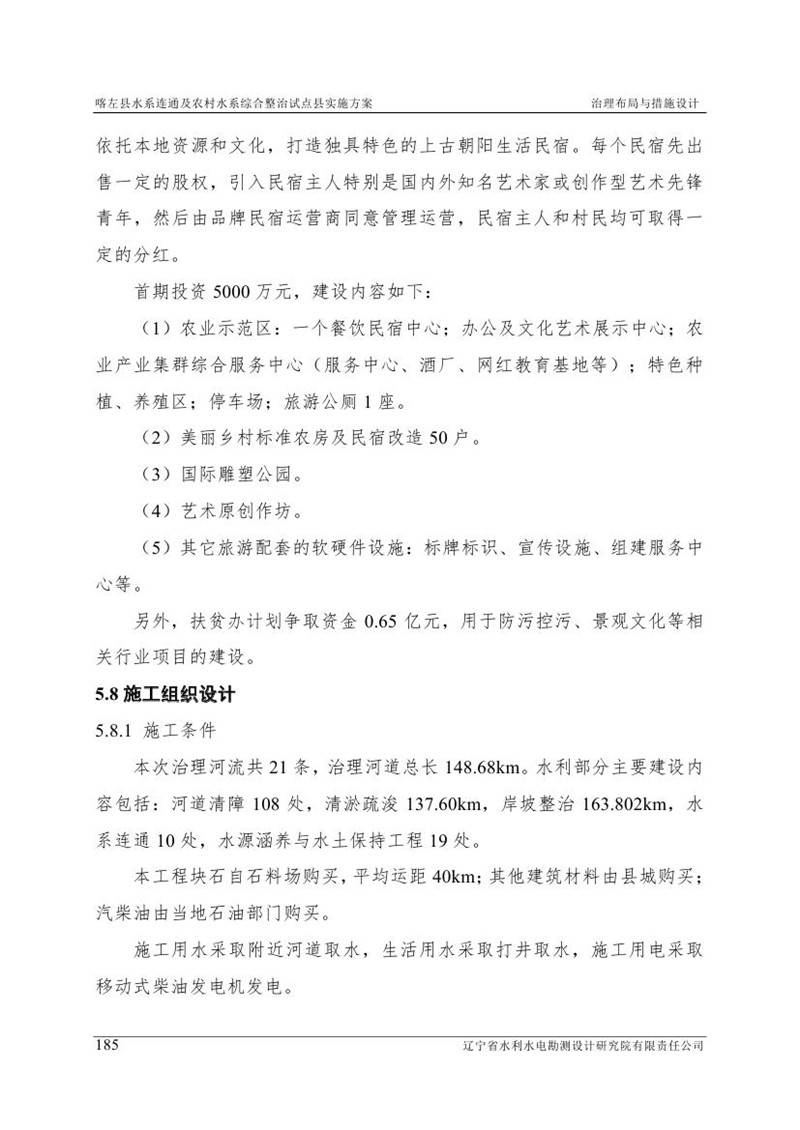 喀左县水系连通及农村水系综合整治试点县实施方案

治理布局与措施设计

依托本地资源和文化，打造独具特色的上古朝阳生活民宿。每个民宿先出售一定的股权，引入民宿主人特别是国内外知名艺术家或创作型艺术先锋青年，然后由品牌民宿运营商同意管理运营，民宿主人和村民均可取得一定的分红。

首期投资 5000 万元，建设内容如下：

（1）农业示范区：一个餐饮民宿中心；办公及文化艺术展示中心；农业产业集群综合服务中心（服务中心、酒厂、网红教育基地等）；特色种植、养殖区；停车场；旅游公厕 1 座。

（2）美丽乡村标准农房及民宿改造 50 户。

（3）国际雕塑公园。

（4）艺术原创作坊。

（5）其它旅游配套的软硬件设施：标牌标识、宣传设施、组建服务中心等。

另外，扶贫办计划争取资金 0.65 亿元，用于防污控污、景观文化等相关行业项目的建设。

5.8 施工组织设计

5.8.1 施工条件

本次治理河流共 21 条，治理河道总长 148.68km。水利部分主要建设内容包括：河道清障 108 处，清淤疏浚 137.60km，岸坡整治 163.802km，水系连通 10 处，水源涵养与水土保持工程 19 处。

本工程块石自石料场购买，平均运距 40km；其他建筑材料由县城购买；汽柴油由当地石油部门购买。

施工用水采取附近河道取水，生活用水采取打井取水，施工用电采取移动式柴油发电机发电。

185

辽宁省水利水电勘测设计研究院有限责任公司